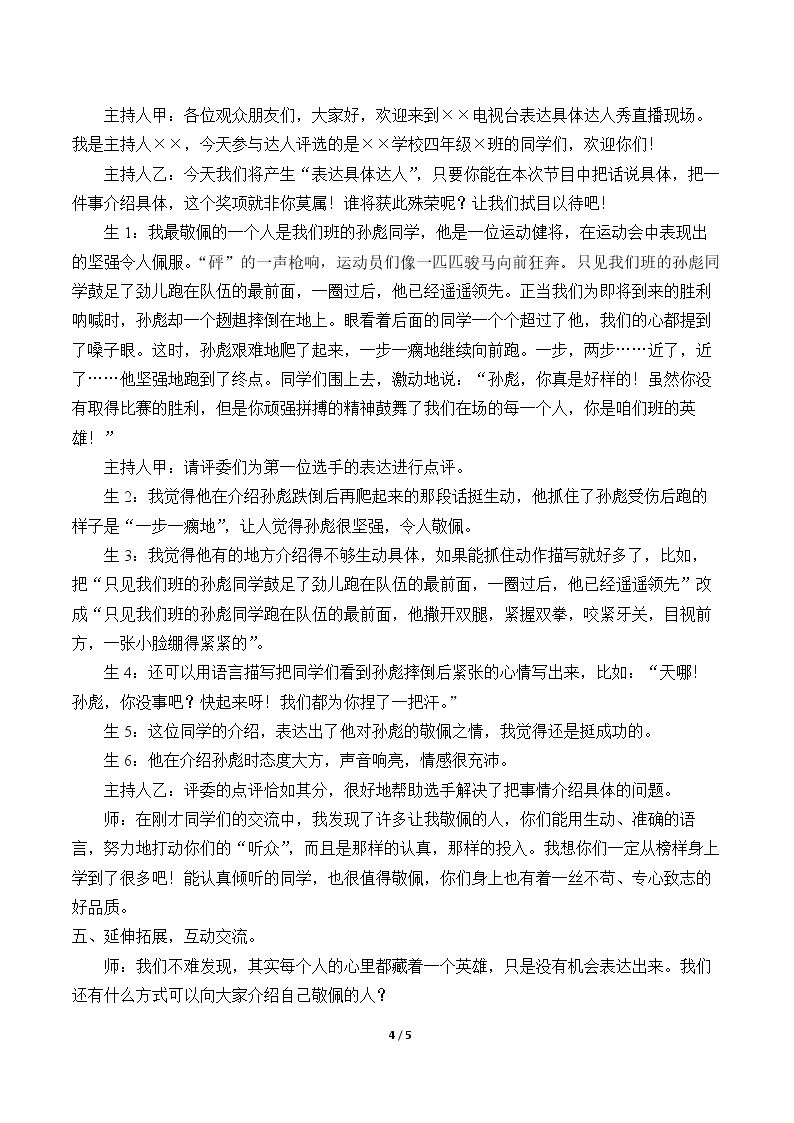 主持人甲：各位观众朋友们，大家好，欢迎来到××电视台表达具体达人秀直播现场。我是主持人××，今天参与达人评选的是××学校四年级×班的同学们，欢迎你们！

主持人乙：今天我们将产生“表达具体达人”，只要你能在本次节目中把话说具体，把一件事介绍具体，这个奖项就非你莫属！谁将获此殊荣呢？让我们拭目以待吧！

生1：我最敬佩的一个人是我们班的孙彪同学，他是一位运动健将，在运动会中表现出的坚强令人佩服。“砰”的一声枪响，运动员们像一匹匹骏马向前狂奔。只见我们班的孙彪同学鼓足了劲儿跑在队伍的最前面，一圈过后，他已经遥遥领先。正当我们为即将到来的胜利呐喊时，孙彪却一个趔趄摔倒在地上。眼看着后面的同学一个个超过了他，我们的心都提到了嗓子眼。这时，孙彪艰难地爬了起来，一步一瘸地继续向前跑。一步，两步……近了，近了……他坚强地跑到了终点。同学们围上去，激动地说：“孙彪，你真是好样的！虽然你没有取得比赛的胜利，但是你顽强拼搏的精神鼓舞了我们在场的每一个人，你是咱们班的英雄！”

主持人甲：请评委们为第一位选手的表达进行点评。

生2：我觉得他在介绍孙彪跌倒后再爬起来的那段话挺生动，他抓住了孙彪受伤后跑的样子是“一步一瘸地”，让人觉得孙彪很坚强，令人敬佩。

生3：我觉得他有的地方介绍得不够生动具体，如果能抓住动作描写就好多了，比如，把“只见我们班的孙彪同学鼓足了劲儿跑在队伍的最前面，一圈过后，他已经遥遥领先”改成“只见我们班的孙彪同学跑在队伍的最前面，他撒开双腿，紧握双拳，咬紧牙关，目视前方，一张小脸绷得紧紧的”。

生4：还可以用语言描写把同学们看到孙彪摔倒后紧张的心情写出来，比如：“天哪！孙彪，你没事吧？快起来呀！我们都为你捏了一把汗。”

生5：这位同学的介绍，表达出了他对孙彪的敬佩之情，我觉得还是挺成功的。

生6：他在介绍孙彪时态度大方，声音响亮，情感很充沛。

主持人乙：评委的点评恰如其分，很好地帮助选手解决了把事情介绍具体的问题。

师：在刚才同学们的交流中，我发现了许多让我敬佩的人，你们能用生动、准确的语言，努力地打动你们的“听众”，而且是那样的认真，那样的投入。我想你们一定从榜样身上学到了很多吧！能认真倾听的同学，也很值得敬佩，你们身上也有着一丝不苟、专心致志的好品质。

五、延伸拓展，互动交流。

师：我们不难发现，其实每个人的心里都藏着一个英雄，只是没有机会表达出来。我们还有什么方式可以向大家介绍自己敬佩的人？

4 / 5